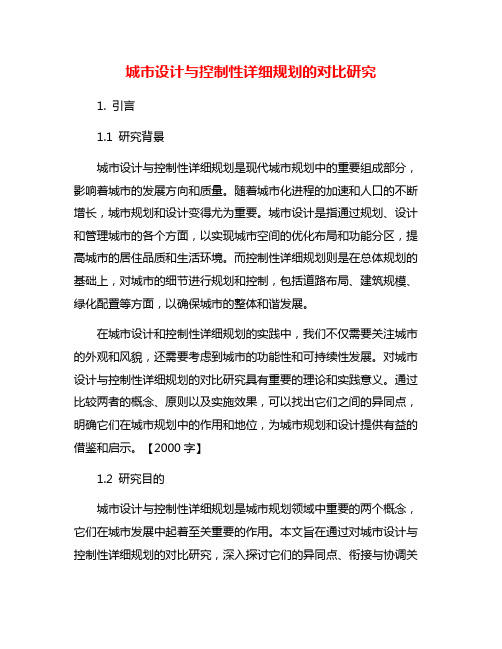 城市设计与控制性详细规划的对比研究

1. 引言

1.1 研究背景

城市设计与控制性详细规划是现代城市规划中的重要组成部分，影响着城市的发展方向和质量。随着城市化进程的加速和人口的不断增长，城市规划和设计变得尤为重要。城市设计是指通过规划、设计和管理城市的各个方面，以实现城市空间的优化布局和功能分区，提高城市的居住品质和生活环境。而控制性详细规划则是在总体规划的基础上，对城市的细节进行规划和控制，包括道路布局、建筑规模、绿化配置等方面，以确保城市的整体和谐发展。

在城市设计和控制性详细规划的实践中，我们不仅需要关注城市的外观和风貌，还需要考虑到城市的功能性和可持续性发展。对城市设计与控制性详细规划的对比研究具有重要的理论和实践意义。通过比较两者的概念、原则以及实施效果，可以找出它们之间的异同点，明确它们在城市规划中的作用和地位，为城市规划和设计提供有益的借鉴和启示。【2000 字】

1.2 研究目的

城市设计与控制性详细规划是城市规划领域中重要的两个概念，它们在城市发展中起着至关重要的作用。本文旨在通过对城市设计与控制性详细规划的对比研究，深入探讨它们的异同点、衔接与协调关